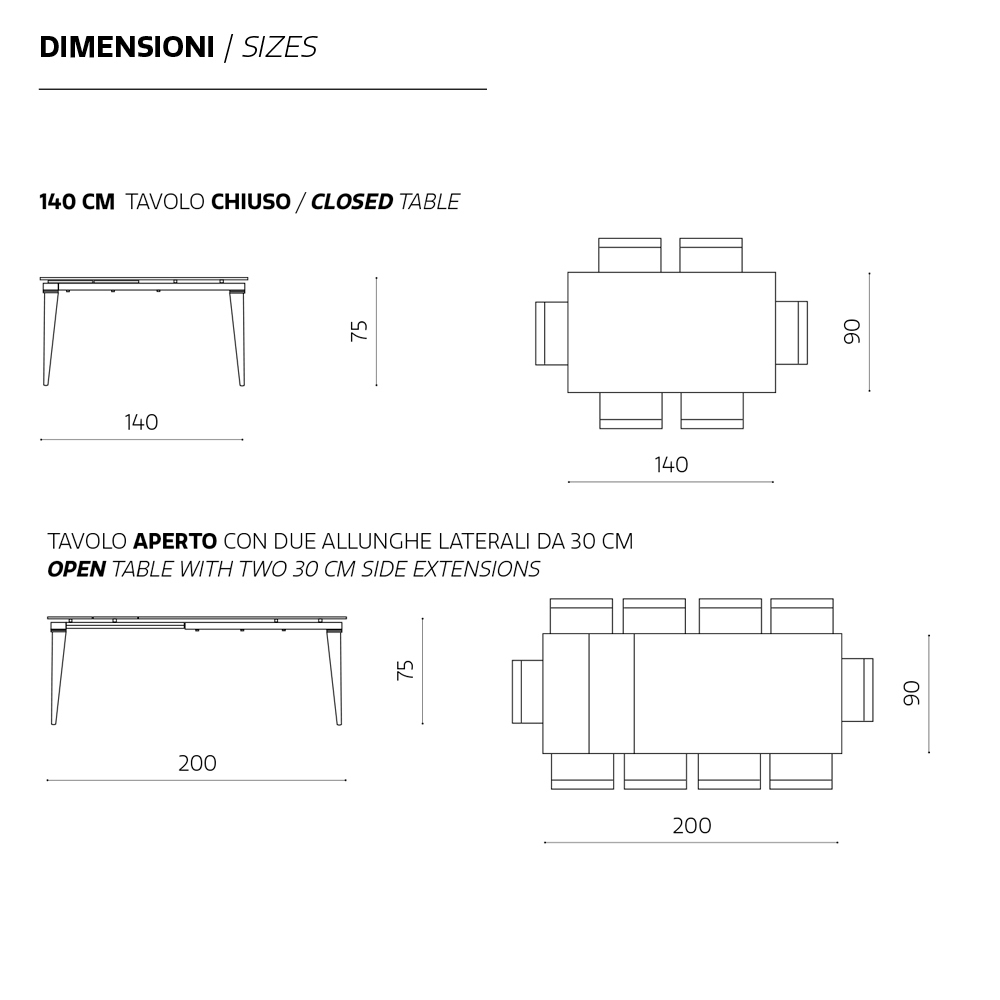 DIMENSIONI / SIZES

140 CM TAVOLO CHIUSO / CLOSED TABLE

75

140

90

140

TAVOLO APERTO CON DUE ALLUNGHE LATERALI DA 30 CM
OPEN TABLE WITH TWO 30 CM SIDE EXTENSIONS

75

200

90

200